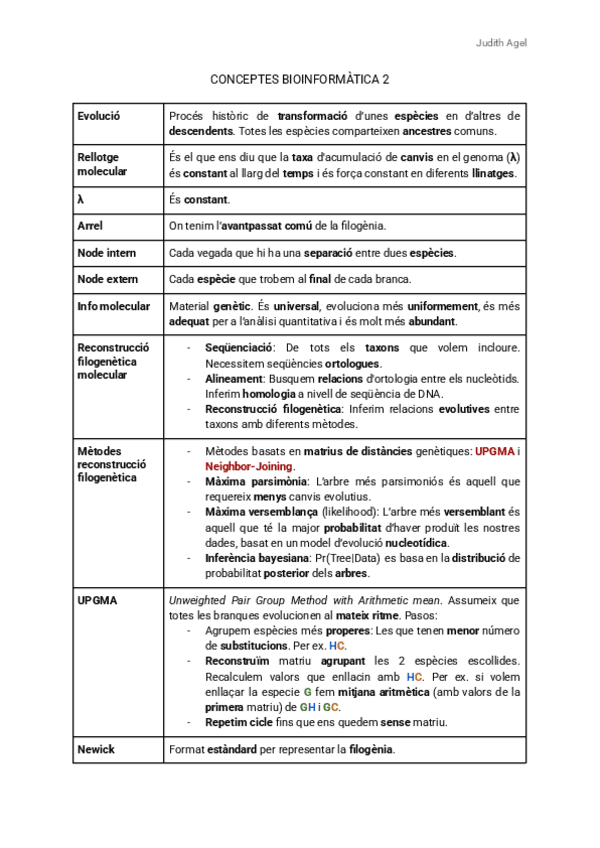 Judith Agel

CONCEPTES BIOINFORMÀTICA 2

| | |
|---|---|
| Evolució | Procés històric de transformació d'unes espècies en d'altres de descendents. Totes les espècies comparteixen ancestres comuns. |
| Rellotge molecular | És el que ens diu que la taxa d'acumulació de canvis en el genoma (λ) és constant al llarg del temps i és força constant en diferents llinatges. |
| λ | És constant. |
| Arrel | On tenim l'avantpassat comú de la filogènia. |
| Node intern | Cada vegada que hi ha una separació entre dues espècies. |
| Node extern | Cada espècie que trobem al final de cada branca. |
| Info molecular | Material genètic. És universal, evoluciona més uniformement, és més adequat per a l'anàlisi quantitativa i és molt més abundant. |
| Reconstrucció filogenètica molecular | - Seqüenciació: De tots els taxons que volem incloure. Necessitem seqüències ortologues. - Alineament: Busquem relacions d'ortologia entre els nucleòtids. Inferim homologia a nivell de seqüència de DNA. - Reconstrucció filogenètica: Inferim relacions evolutives entre taxons amb diferents mètodes. |
| Mètodes reconstrucció filogenètica | - Mètodes basats en matrius de distàncies genètiques: UPGMA i Neighbor-Joining. - Màxima parsimònia: L'arbre més parsimoniós és aquell que requereix menys canvis evolutius. - Màxima versemblança (likelihood): L'arbre més versemblant és aquell que té la major probabilitat d'haver produït les nostres dades, basat en un model d'evolució nucleotídica. - Inferència bayesiana: Pr(Tree\|Data) es basa en la distribució de probabilitat posterior dels arbres. |
| UPGMA | Unweighted Pair Group Method with Arithmetic mean. Assumeix que totes les branques evolucionen al mateix ritme. Pasos: - Agrupem espècies més properes: Les que tenen menor número de substitucions. Per ex. HC. - Reconstruïm matriu agrupant les 2 espècies escollides. Recalculem valors que enllacin amb HC. Per ex. si volem enllaçar la especie G fem mitjana aritmètica (amb valors de la primera matriu) de GH i GC. - Repetim cicle fins que ens quedem sense matriu. |
| Newick | Format estàndard per representar la filogènia. |